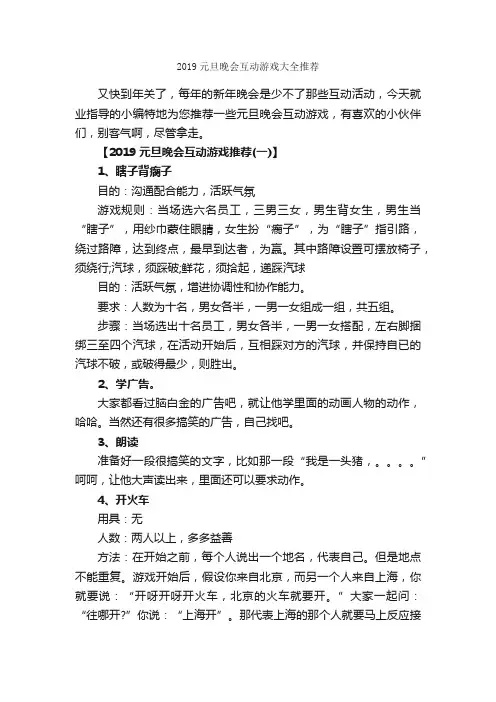 2019 元旦晚会互动游戏大全推荐

又快到年关了，每年的新年晚会是少不了那些互动活动，今天就业指导的小编特地为您推荐一些元旦晚会互动游戏，有喜欢的小伙伴们，别客气啊，尽管拿走。

【2019 元旦晚会互动游戏推荐(一)】

1、瞎子背瘸子

目的：沟通配合能力，活跃气氛

游戏规则：当场选六名员工，三男三女，男生背女生，男生当“瞎子”，用纱巾蒙住眼睛，女生扮“瘸子”，为“瞎子”指引路，绕过路障，达到终点，最早到达者，为赢。其中路障设置可摆放椅子，须绕行;汽球，须踩破;鲜花，须拾起，递踩汽球

目的：活跃气氛，增进协调性和协作能力。

要求：人数为十名，男女各半，一男一女组成一组，共五组。

步骤：当场选出十名员工，男女各半，一男一女搭配，左右脚捆绑三至四个汽球，在活动开始后，互相踩对方的汽球，并保持自已的汽球不破，或破得最少，则胜出。

2、学广告。

大家都看过脑白金的广告吧，就让他学里面的动画人物的动作，哈哈。当然还有很多搞笑的广告，自己找吧。

3、朗读

准备好一段很搞笑的文字，比如那一段“我是一头猪，。。。。”呵呵，让他大声读出来，里面还可以要求动作。

4、开火车

用具：无

人数：两人以上，多多益善

方法：在开始之前，每个人说出一个地名，代表自己。但是地点不能重复。游戏开始后，假设你来自北京，而另一个人来自上海，你就要说：“开呀开呀开火车，北京的火车就要开。”大家一起问：“往哪开?”你说：“上海开”。那代表上海的那个人就要马上反应接